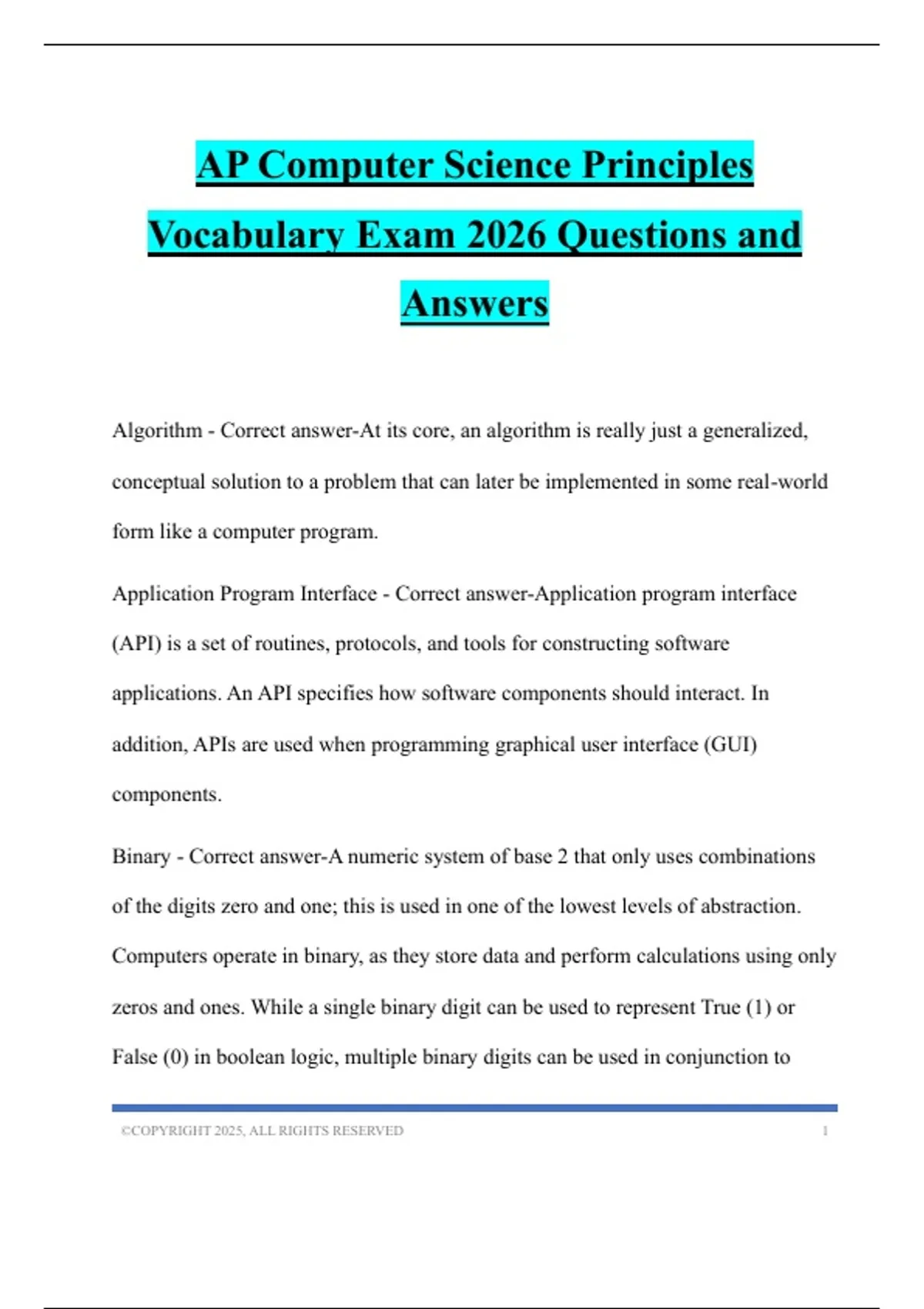 AP Computer Science Principles Vocabulary Exam 2026 Questions and Answers

Algorithm - Correct answer-At its core, an algorithm is really just a generalized, conceptual solution to a problem that can later be implemented in some real-world form like a computer program.

Application Program Interface - Correct answer-Application program interface (API) is a set of routines, protocols, and tools for constructing software applications. An API specifies how software components should interact. In addition, APIs are used when programming graphical user interface (GUI) components.

Binary - Correct answer-A numeric system of base 2 that only uses combinations of the digits zero and one; this is used in one of the lowest levels of abstraction. Computers operate in binary, as they store data and perform calculations using only zeros and ones. While a single binary digit can be used to represent True (1) or False (0) in boolean logic, multiple binary digits can be used in conjunction to

©COPYRIGHT 2025, ALL RIGHTS RESERVED 1